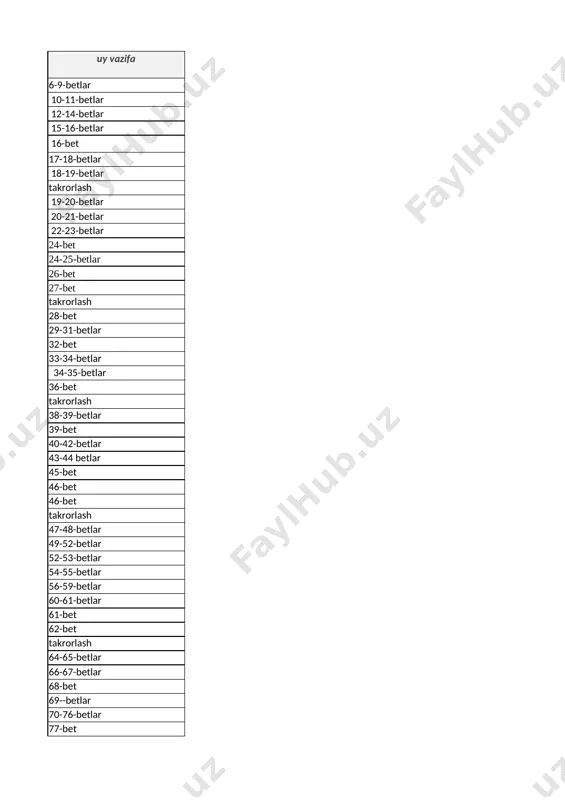 | uy vazifa |
|---|
| 6-9-betlar |
| 10-11-betlar |
| 12-14-betlar |
| 15-16-betlar |
| 16-bet |
| 17-18-betlar |
| 18-19-betlar |
| takrorlash |
| 19-20-betlar |
| 20-21-betlar |
| 22-23-betlar |
| 24-bet |
| 24-25-betlar |
| 26-bet |
| 27-bet |
| takrorlash |
| 28-bet |
| 29-31-betlar |
| 32-bet |
| 33-34-betlar |
| 34-35-betlar |
| 36-bet |
| takrorlash |
| 38-39-betlar |
| 39-bet |
| 40-42-betlar |
| 43-44 betlar |
| 45-bet |
| 46-bet |
| 46-bet |
| takrorlash |
| 47-48-betlar |
| 49-52-betlar |
| 52-53-betlar |
| 54-55-betlar |
| 56-59-betlar |
| 60-61-betlar |
| 61-bet |
| 62-bet |
| takrorlash |
| 64-65-betlar |
| 66-67-betlar |
| 68-bet |
| 69--betlar |
| 70-76-betlar |
| 77-bet |

FaylHub.uz
FaylHub.uz
FaylHub.uz